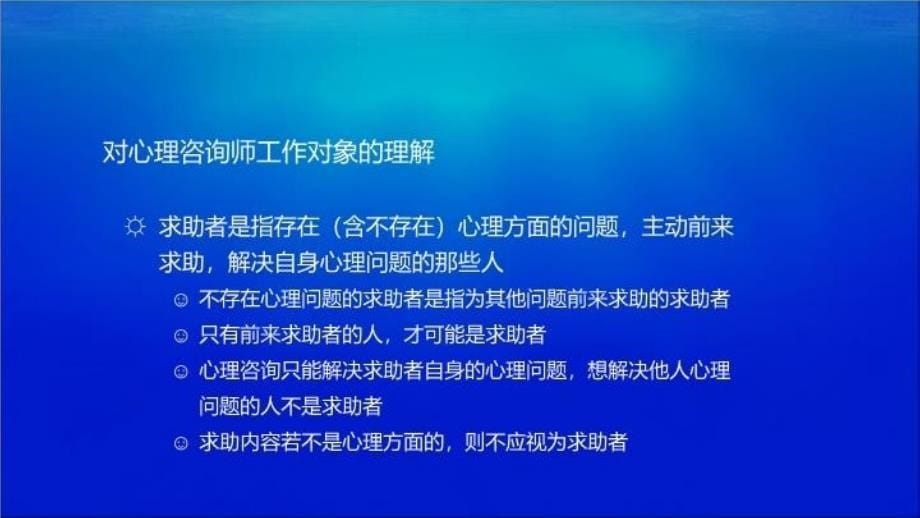 对心理咨询师工作对象的理解

☼ 求助者是指存在（含不存在）心理方面的问题，主动前来求助，解决自身心理问题的那些人

☺ 不存在心理问题的求助者是指为其他问题前来求助的求助者

☺ 只有前来求助者的人，才可能是求助者

☺ 心理咨询只能解决求助者自身的心理问题，想解决他人心理问题的人不是求助者

☺ 求助内容若不是心理方面的，则不应视为求助者